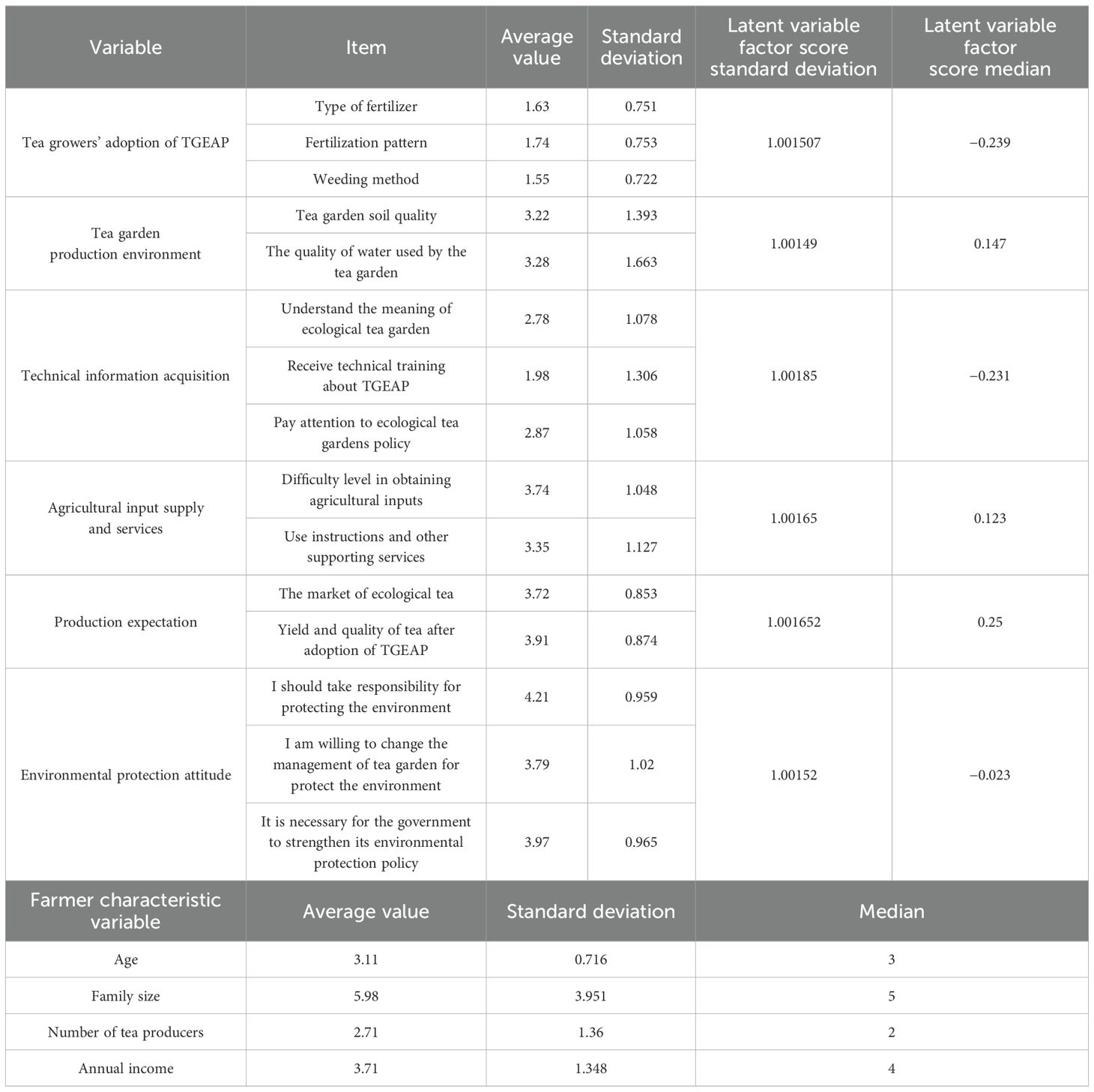 | Variable | Item | Average value | Standard deviation | Latent variable factor score standard deviation | Latent variable factor score median |
|---|---|---|---|---|---|
| Tea growers' adoption of TGEAP | Type of fertilizer | 1.63 | 0.751 | 1.001507 | −0.239 |
| | Fertilization pattern | 1.74 | 0.753 | | |
| | Weeding method | 1.55 | 0.722 | | |
| Tea garden production environment | Tea garden soil quality | 3.22 | 1.393 | 1.00149 | 0.147 |
| | The quality of water used by the tea garden | 3.28 | 1.663 | | |
| Technical information acquisition | Understand the meaning of ecological tea garden | 2.78 | 1.078 | 1.00185 | −0.231 |
| | Receive technical training about TGEAP | 1.98 | 1.306 | | |
| | Pay attention to ecological tea gardens policy | 2.87 | 1.058 | | |
| Agricultural input supply and services | Difficulty level in obtaining agricultural inputs | 3.74 | 1.048 | 1.00165 | 0.123 |
| | Use instructions and other supporting services | 3.35 | 1.127 | | |
| Production expectation | The market of ecological tea | 3.72 | 0.853 | 1.001652 | 0.25 |
| | Yield and quality of tea after adoption of TGEAP | 3.91 | 0.874 | | |
| Environmental protection attitude | I should take responsibility for protecting the environment | 4.21 | 0.959 | 1.00152 | −0.023 |
| | I am willing to change the management of tea garden for protect the environment | 3.79 | 1.02 | | |
| | It is necessary for the government to strengthen its environmental protection policy | 3.97 | 0.965 | | |

| Farmer characteristic variable | Average value | Standard deviation | Median |
|---|---|---|---|
| Age | 3.11 | 0.716 | 3 |
| Family size | 5.98 | 3.951 | 5 |
| Number of tea producers | 2.71 | 1.36 | 2 |
| Annual income | 3.71 | 1.348 | 4 |